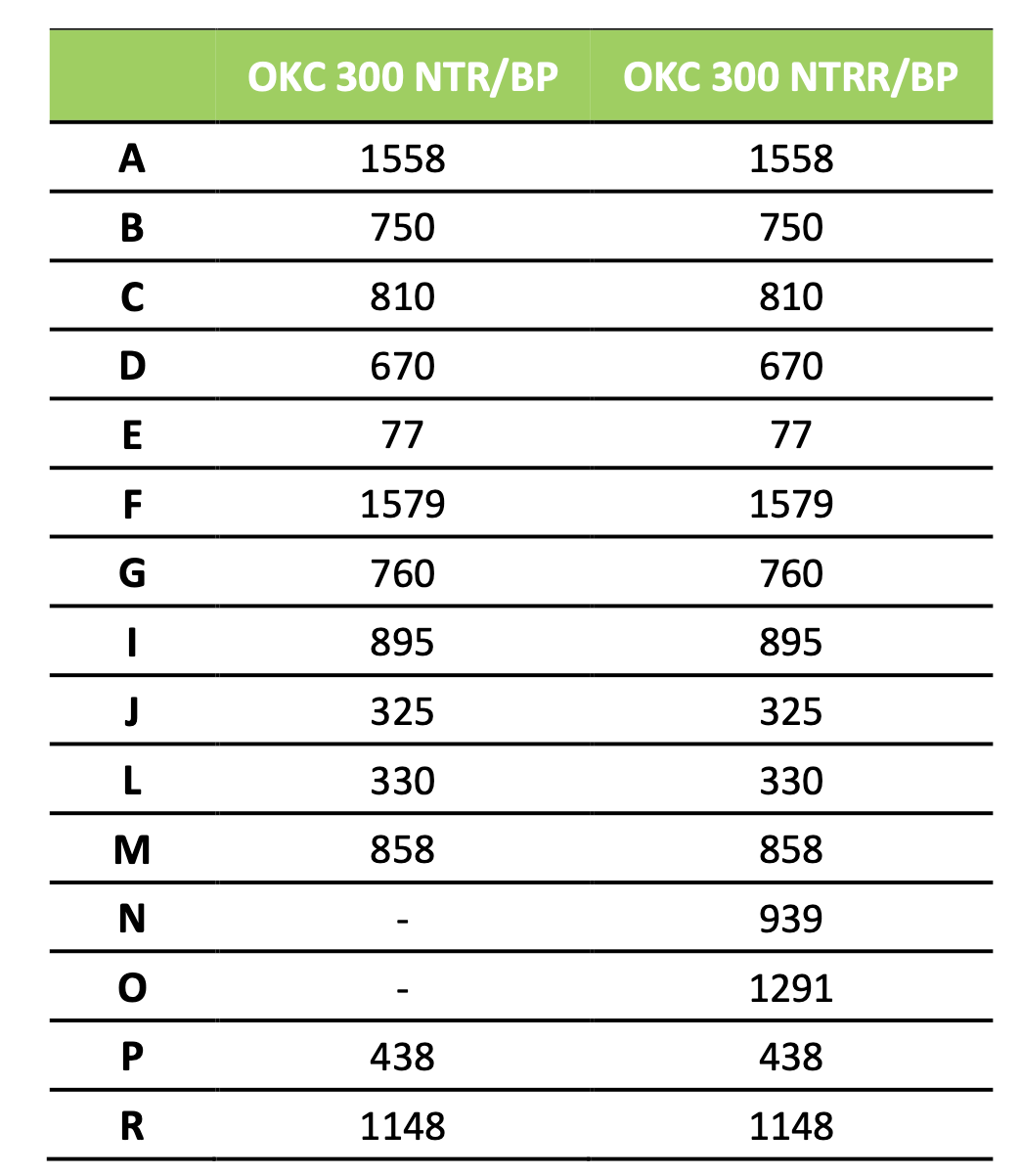 | | OKC 300 NTR/BP | OKC 300 NTRR/BP |
|---|---|---|
| A | 1558 | 1558 |
| B | 750 | 750 |
| C | 810 | 810 |
| D | 670 | 670 |
| E | 77 | 77 |
| F | 1579 | 1579 |
| G | 760 | 760 |
| I | 895 | 895 |
| J | 325 | 325 |
| L | 330 | 330 |
| M | 858 | 858 |
| N | - | 939 |
| O | - | 1291 |
| P | 438 | 438 |
| R | 1148 | 1148 |